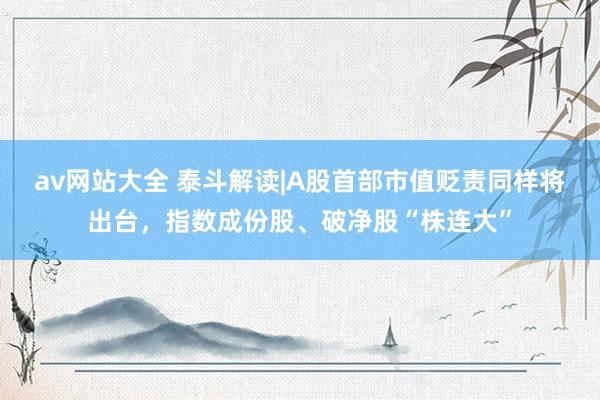 av网站大全 泰斗解读|A股首部市值贬责同样将出台，指数成份股、破净股“株连大”